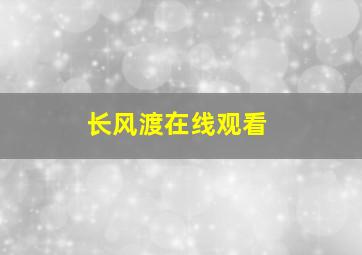 长风渡在线观看